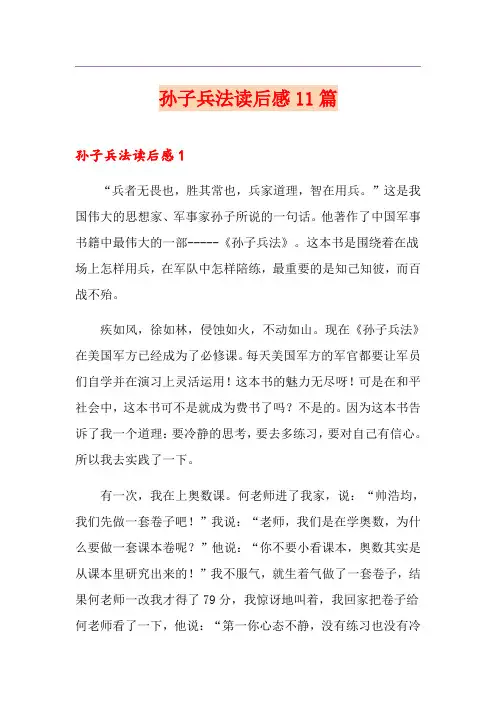 孙子兵法读后感11篇

孙子兵法读后感1

“兵者无畏也，胜其常也，兵家道理，智在用兵。”这是我国伟大的思想家、军事家孙子所说的一句话。他著作了中国军事书籍中最伟大的一部-----《孙子兵法》。这本书是围绕着在战场上怎样用兵，在军队中怎样陪练，最重要的是知己知彼，而百战不殆。

疾如风，徐如林，侵蚀如火，不动如山。现在《孙子兵法》在美国军方已经成为了必修课。每天美国军方的军官都要让军员们自学并在演习上灵活运用！这本书的魅力无尽呀！可是在和平社会中，这本书可不是就成为费书了吗？不是的。因为这本书告诉了我一个道理：要冷静的思考，要去多练习，要对自己有信心。所以我去实践了一下。

有一次，我在上奥数课。何老师进了我家，说：“帅浩均，我们先做一套卷子吧！”我说：“老师，我们是在学奥数，为什么要做一套课本卷呢？”他说：“你不要小看课本，奥数其实是从课本里研究出来的！”我不服气，就生着气做了一套卷子，结果何老师一改我才得了79分，我惊讶地叫着，我回家把卷子给何老师看了一下，他说：“第一你心态不静，没有练习也没有冷